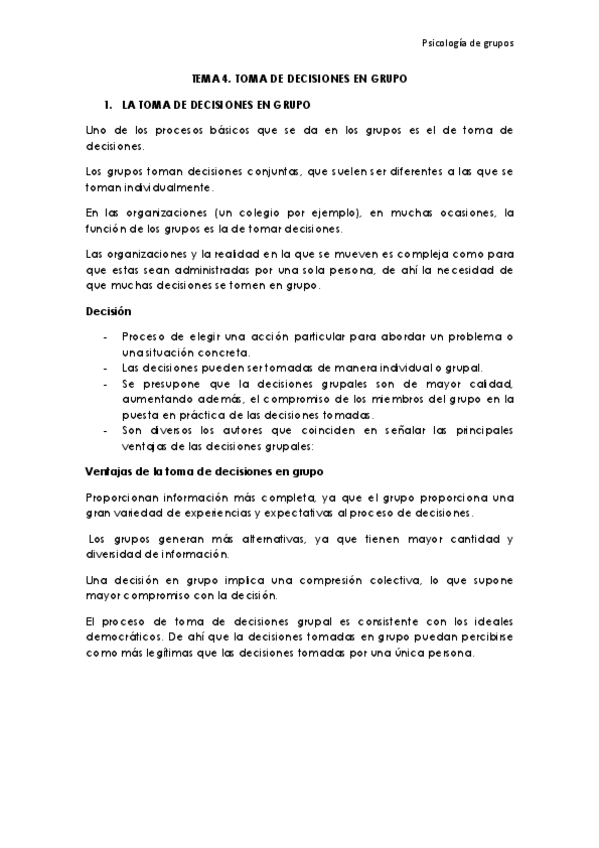 Psicología de grupos

TEMA 4. TOMA DE DECISIONES EN GRUPO

1. LA TOMA DE DECISIONES EN GRUPO

Uno de los procesos básicos que se da en los grupos es el de toma de decisiones.

Los grupos toman decisiones conjuntas, que suelen ser diferentes a las que se toman individualmente.

En las organizaciones (un colegio por ejemplo), en muchas ocasiones, la función de los grupos es la de tomar decisiones.

Las organizaciones y la realidad en la que se mueven es compleja como para que estas sean administradas por una sola persona, de ahí la necesidad de que muchas decisiones se tomen en grupo.

Decisión

- Proceso de elegir una acción particular para abordar un problema o una situación concreta.
- Las decisiones pueden ser tomadas de manera individual o grupal.
- Se presupone que la decisiones grupales son de mayor calidad, aumentando además, el compromiso de los miembros del grupo en la puesta en práctica de las decisiones tomadas.
- Son diversos los autores que coinciden en señalar las principales ventajas de las decisiones grupales:

Ventajas de la toma de decisiones en grupo

Proporcionan información más completa, ya que el grupo proporciona una gran variedad de experiencias y expectativas al proceso de decisiones.

Los grupos generan más alternativas, ya que tienen mayor cantidad y diversidad de información.

Una decisión en grupo implica una compresión colectiva, lo que supone mayor compromiso con la decisión.

El proceso de toma de decisiones grupal es consistente con los ideales democráticos. De ahí que la decisiones tomadas en grupo puedan percibirse como más legítimas que las decisiones tomadas por una única persona.